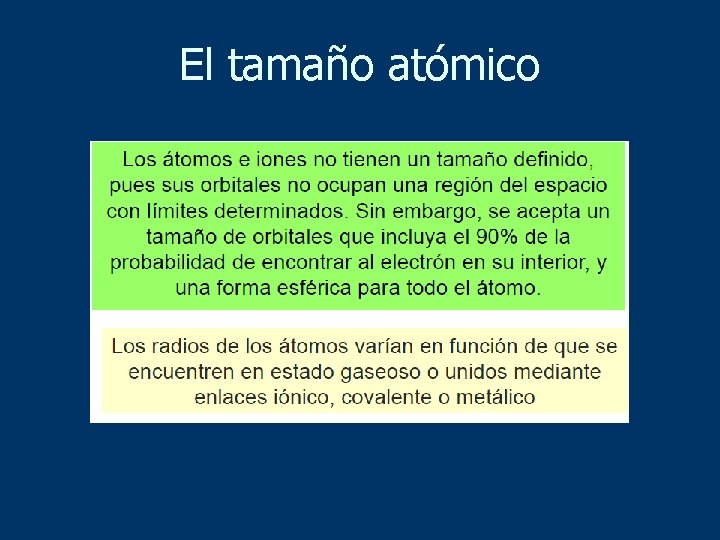 El tamaño atómico

Los átomos e iones no tienen un tamaño definido, pues sus orbitales no ocupan una región del espacio con límites determinados. Sin embargo, se acepta un tamaño de orbitales que incluya el 90% de la probabilidad de encontrar al electrón en su interior, y una forma esférica para todo el átomo.

Los radios de los átomos varían en función de que se encuentren en estado gaseoso o unidos mediante enlaces iónico, covalente o metálico